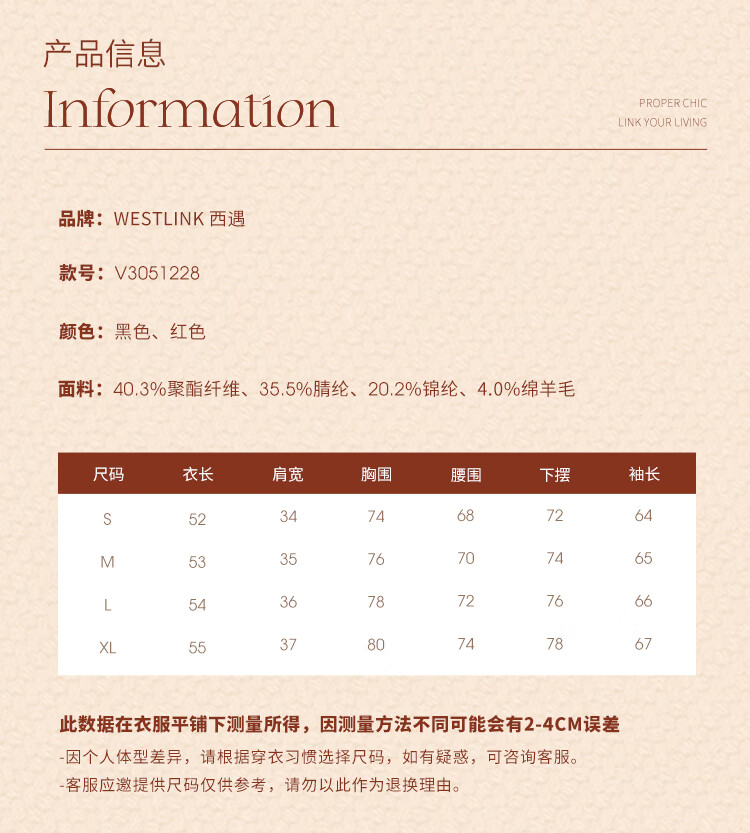 产品信息
Information

PROPER CHIC
LINK YOUR LIVING

品牌：WESTLINK 西遇

款号：V3051228

颜色：黑色、红色

面料：40.3%聚酯纤维、35.5%腈纶、20.2%锦纶、4.0%绵羊毛

| 尺码 | 衣长 | 肩宽 | 胸围 | 腰围 | 下摆 | 袖长 |
|---|---|---|---|---|---|---|
| S | 52 | 34 | 74 | 68 | 72 | 64 |
| M | 53 | 35 | 76 | 70 | 74 | 65 |
| L | 54 | 36 | 78 | 72 | 76 | 66 |
| XL | 55 | 37 | 80 | 74 | 78 | 67 |

此数据在衣服平铺下测量所得，因测量方法不同可能会有2-4CM误差
-因个人体型差异，请根据穿衣习惯选择尺码，如有疑惑，可咨询客服。
-客服应邀提供尺码仅供参考，请勿以此作为退换理由。